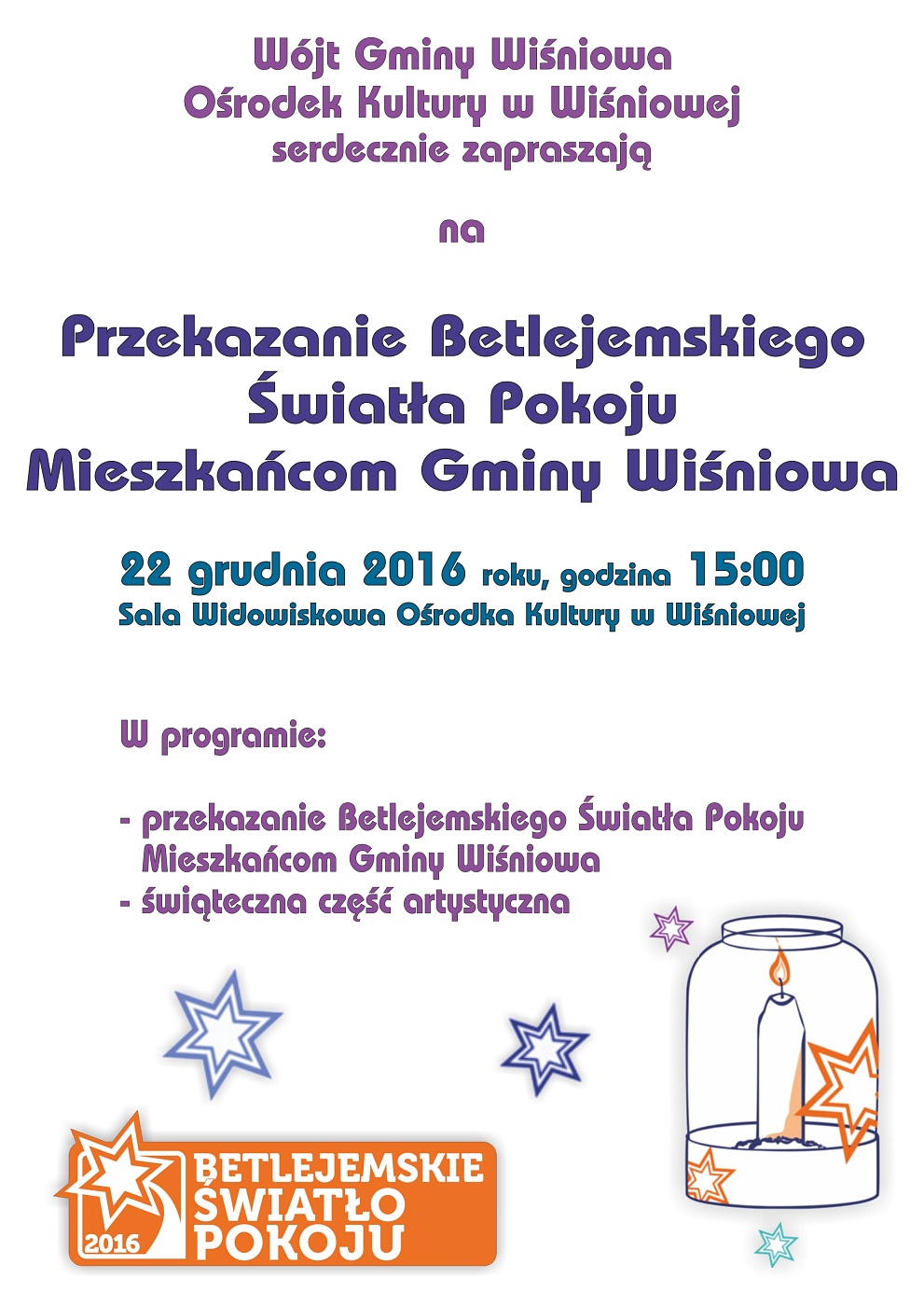 Wójt Gminy Wiśniowa
Ośrodek Kultury w Wiśniowej
serdecznie zapraszają

na

Przekazanie Betlejemskiego
Światła Pokoju
Mieszkańcom Gminy Wiśniowa

22 grudnia 2016 roku, godzina 15:00
Sala Widowiskowa Ośrodka Kultury w Wiśniowej

W programie:

- przekazanie Betlejemskiego Światła Pokoju Mieszkańcom Gminy Wiśniowa
- świąteczna część artystyczna

2016 BETLEJEMSKIE ŚWIATŁO POKOJU